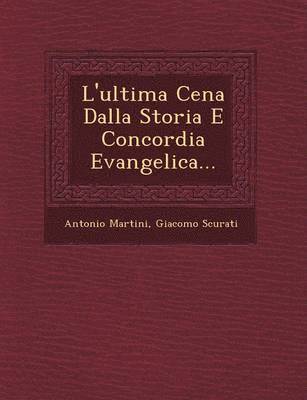 L'ultima Cena Dalla Storia E Concordia Evangelica...

Antonio Martini, Giacomo Scurati